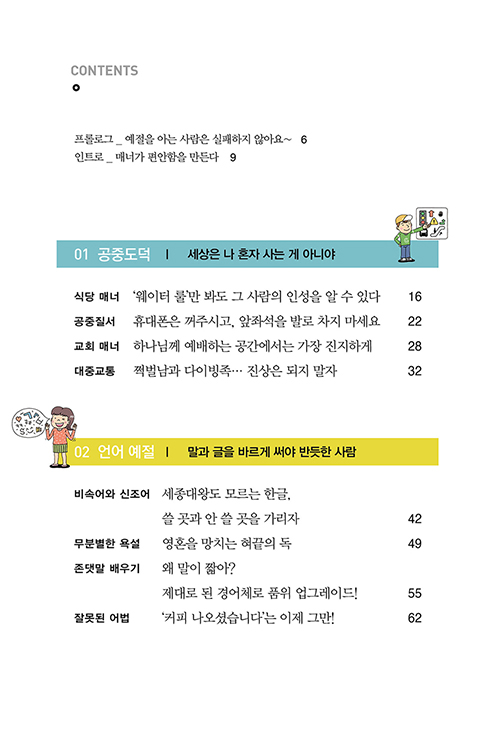 CONTENTS

프롤로그 _ 예절을 아는 사람은 실패하지 않아요~ 6
인트로 _ 매너가 편안함을 만든다 9

01 공중도덕 | 세상은 나 혼자 사는 게 아니야

식당 매너 '웨이터 룰'만 봐도 그 사람의 인성을 알 수 있다 16
공중질서 휴대폰은 꺼주시고, 앞좌석을 발로 차지 마세요 22
교회 매너 하나님께 예배하는 공간에서는 가장 진지하게 28
대중교통 쩍벌남과 다이빙족… 진상은 되지 말자 32

02 언어 예절 | 말과 글을 바르게 써야 반듯한 사람

비속어와 신조어 세종대왕도 모르는 한글, 쓸 곳과 안 쓸 곳을 가리자 42
무분별한 욕설 영혼을 망치는 혀끝의 독 49
존댓말 배우기 왜 말이 짧아? 제대로 된 경어체로 품위 업그레이드! 55
잘못된 어법 '커피 나오셨습니다'는 이제 그만! 62